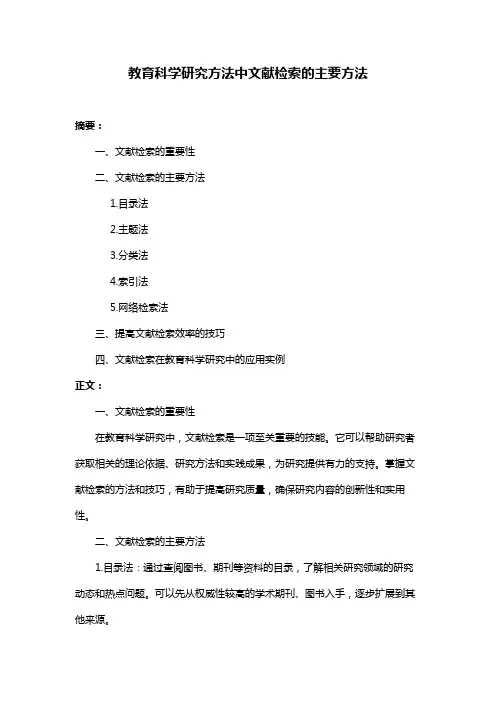 教育科学研究方法中文献检索的主要方法

摘要：

一、文献检索的重要性

二、文献检索的主要方法

1.目录法

2.主题法

3.分类法

4.索引法

5.网络检索法

三、提高文献检索效率的技巧

四、文献检索在教育科学研究中的应用实例

正文：

一、文献检索的重要性

在教育科学研究中，文献检索是一项至关重要的技能。它可以帮助研究者获取相关的理论依据、研究方法和实践成果，为研究提供有力的支持。掌握文献检索的方法和技巧，有助于提高研究质量，确保研究内容的创新性和实用性。

二、文献检索的主要方法

1.目录法：通过查阅图书、期刊等资料的目录，了解相关研究领域的研究动态和热点问题。可以先从权威性较高的学术期刊、图书入手，逐步扩展到其他来源。